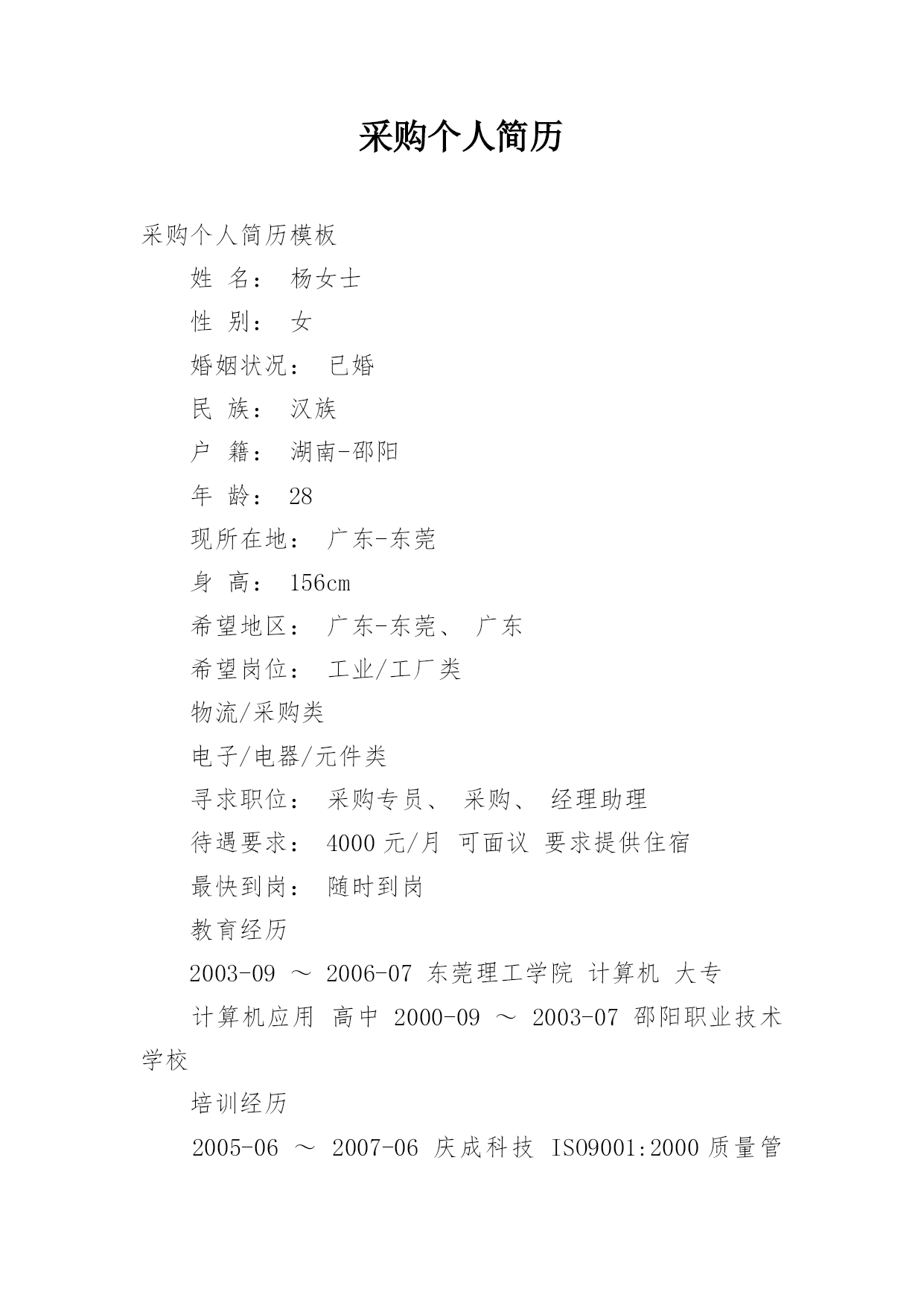 采购个人简历

采购个人简历模板

姓 名： 杨女士

性 别： 女

婚姻状况： 已婚

民 族： 汉族

户 籍： 湖南-邵阳

年 龄： 28

现所在地： 广东-东莞

身 高： 156cm

希望地区： 广东-东莞、 广东

希望岗位： 工业/工厂类

物流/采购类

电子/电器/元件类

寻求职位： 采购专员、 采购、 经理助理

待遇要求： 4000 元/月 可面议 要求提供住宿

最快到岗： 随时到岗

教育经历

2003-09 ～ 2006-07 东莞理工学院 计算机 大专

计算机应用 高中 2000-09 ～ 2003-07 邵阳职业技术学校

培训经历

2005-06 ～ 2007-06 庆成科技 ISO9001:2000 质量管